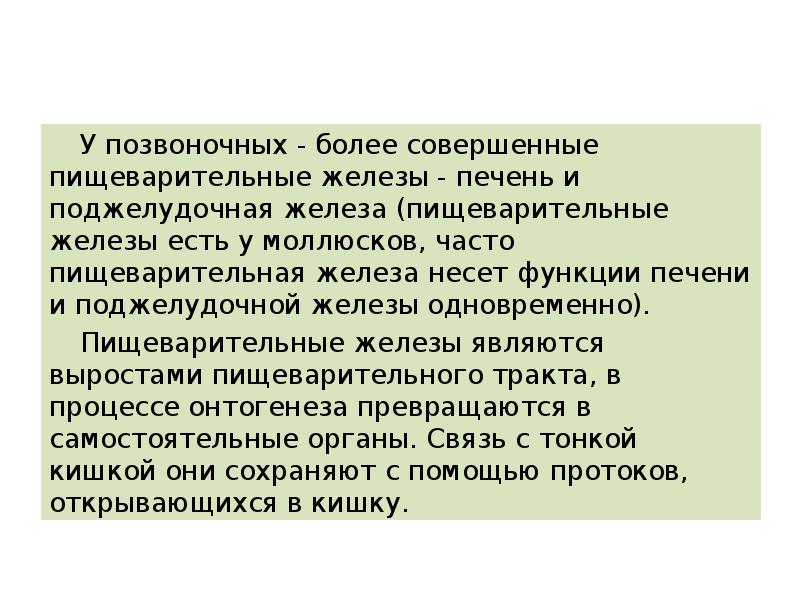 У позвоночных - более совершенные пищеварительные железы - печень и поджелудочная железа (пищеварительные железы есть у моллюсков, часто пищеварительная железа несет функции печени и поджелудочной железы одновременно).

Пищеварительные железы являются выростами пищеварительного тракта, в процессе онтогенеза превращаются в самостоятельные органы. Связь с тонкой кишкой они сохраняют с помощью протоков, открывающихся в кишку.